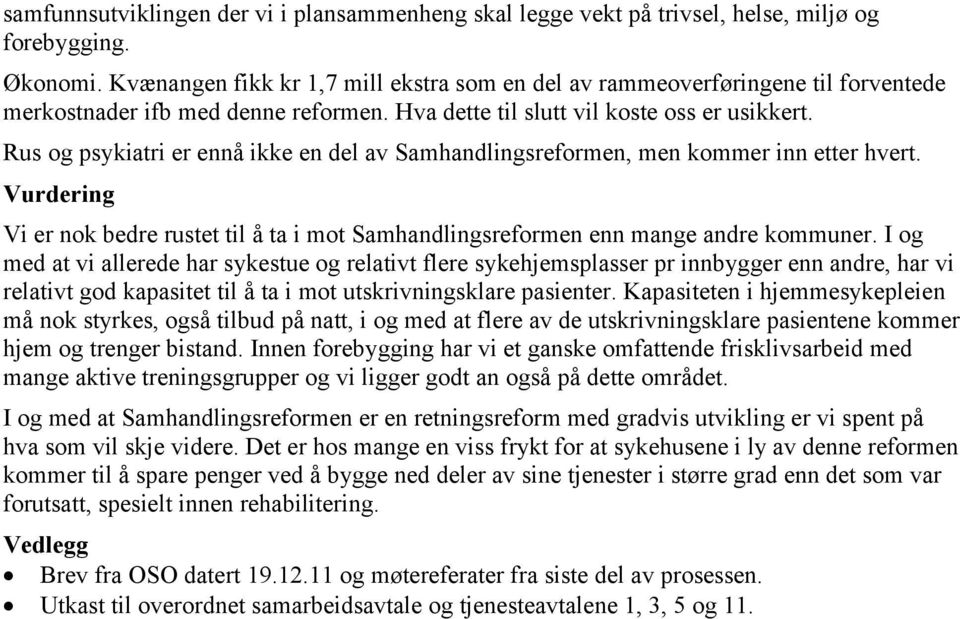 samfunnsutviklingen der vi i plansammenheng skal legge vekt på trivsel, helse, miljø og forebygging.

Økonomi. Kvænangen fikk kr 1,7 mill ekstra som en del av rammeoverføringene til forventede merkostnader ifb med denne reformen. Hva dette til slutt vil koste oss er usikkert.

Rus og psykiatri er ennå ikke en del av Samhandlingsreformen, men kommer inn etter hvert.

Vurdering

Vi er nok bedre rustet til å ta i mot Samhandlingsreformen enn mange andre kommuner. I og med at vi allerede har sykestue og relativt flere sykehjemsplasser pr innbygger enn andre, har vi relativt god kapasitet til å ta i mot utskrivningsklare pasienter. Kapasiteten i hjemmesykepleien må nok styrkes, også tilbud på natt, i og med at flere av de utskrivningsklare pasientene kommer hjem og trenger bistand. Innen forebygging har vi et ganske omfattende frisklivsarbeid med mange aktive treningsgrupper og vi ligger godt an også på dette området.

I og med at Samhandlingsreformen er en retningsreform med gradvis utvikling er vi spent på hva som vil skje videre. Det er hos mange en viss frykt for at sykehusene i ly av denne reformen kommer til å spare penger ved å bygge ned deler av sine tjenester i større grad enn det som var forutsatt, spesielt innen rehabilitering.

Vedlegg

• Brev fra OSO datert 19.12.11 og møtereferater fra siste del av prosessen.
• Utkast til overordnet samarbeidsavtale og tjenesteavtalene 1, 3, 5 og 11.